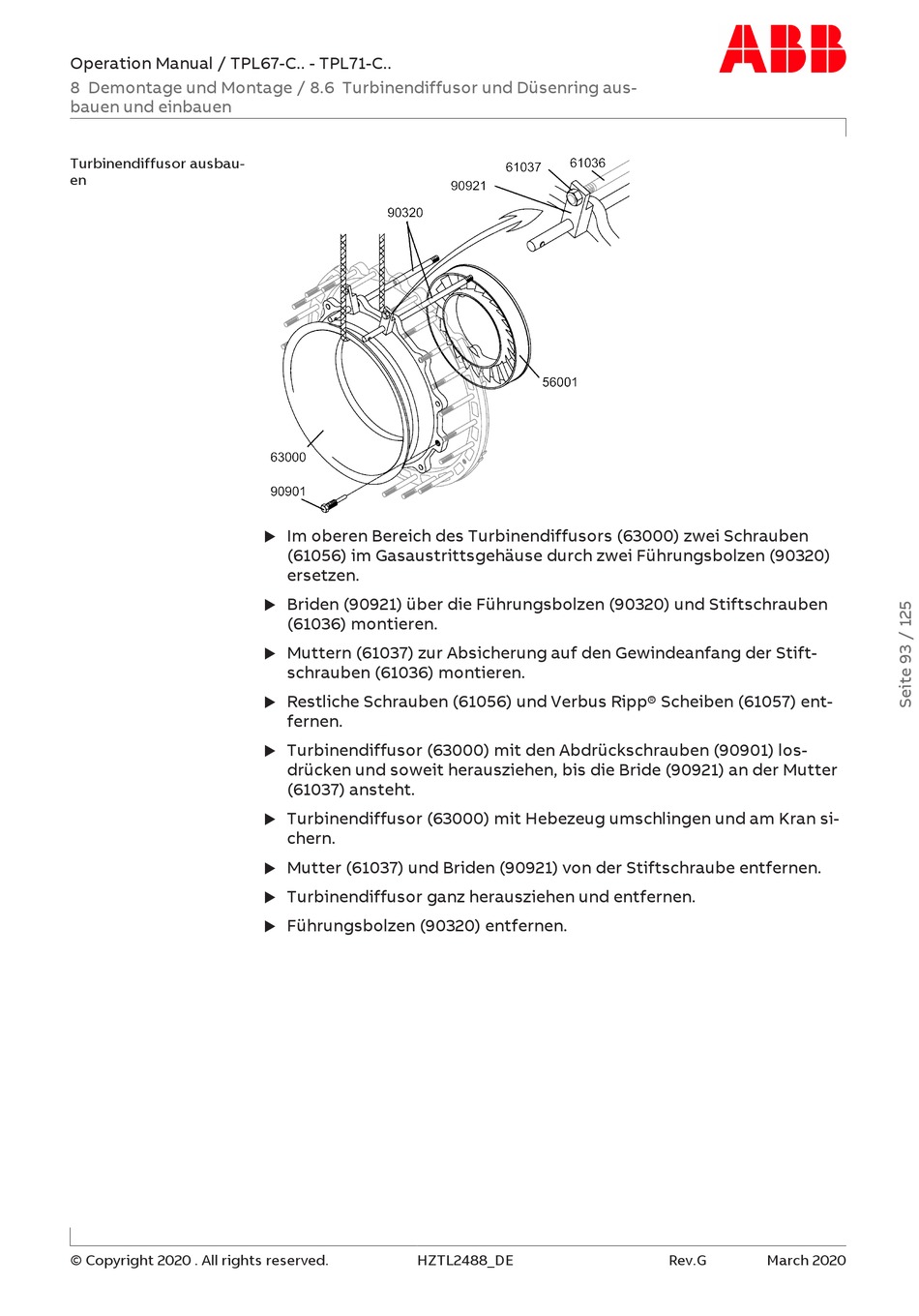 Operation Manual / TPL67-C.. - TPL71-C..

8 Demontage und Montage / 8.6 Turbinendiffusor und Düsenring ausbauen und einbauen

ABB

Turbinendiffusor ausbauen

61037
61036
90921
90320
56001
63000
90901

▶ Im oberen Bereich des Turbinendiffusors (63000) zwei Schrauben (61056) im Gasaustrittsgehäuse durch zwei Führungsbolzen (90320) ersetzen.

▶ Briden (90921) über die Führungsbolzen (90320) und Stiftschrauben (61036) montieren.

▶ Muttern (61037) zur Absicherung auf den Gewindeanfang der Stiftschrauben (61036) montieren.

▶ Restliche Schrauben (61056) und Verbus Ripp® Scheiben (61057) entfernen.

▶ Turbinendiffusor (63000) mit den Abdrückschrauben (90901) losdrücken und soweit herausziehen, bis die Bride (90921) an der Mutter (61037) ansteht.

▶ Turbinendiffusor (63000) mit Hebezeug umschlingen und am Kran sichern.

▶ Mutter (61037) und Briden (90921) von der Stiftschraube entfernen.

▶ Turbinendiffusor ganz herausziehen und entfernen.

▶ Führungsbolzen (90320) entfernen.

Seite 93 / 125

© Copyright 2020 . All rights reserved. HZTL2488_DE Rev.G March 2020